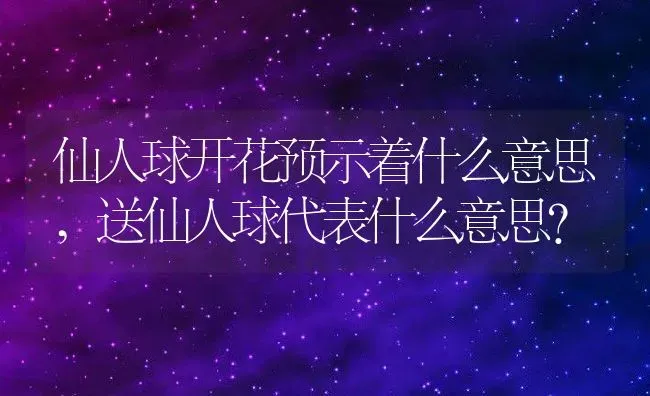 仙人球开花预示着什么意思，送仙人球代表什么意思?